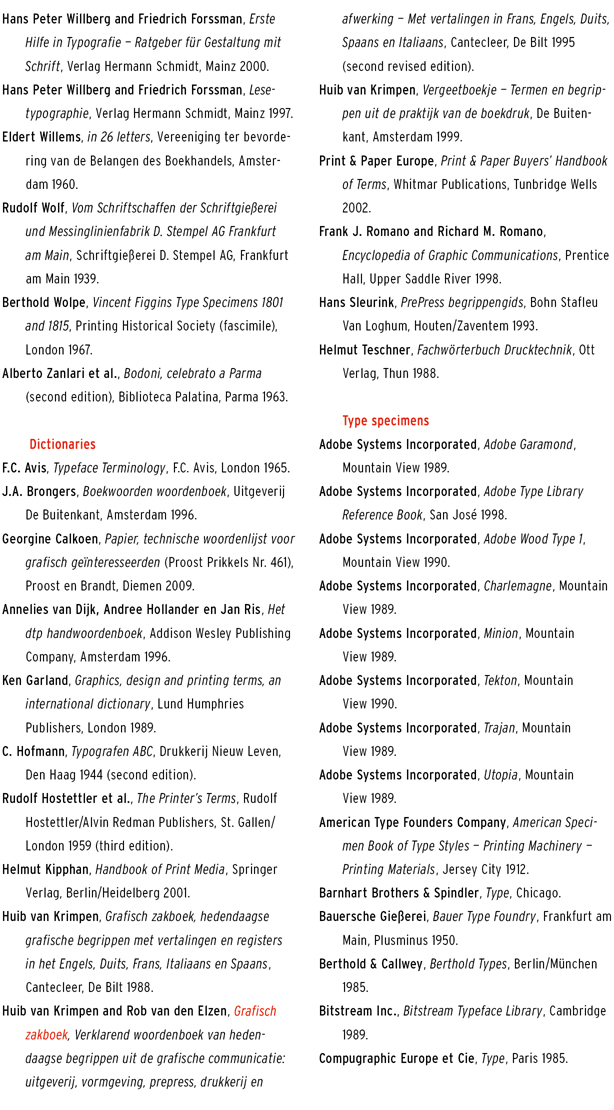 Hans Peter Willberg and Friedrich Forssman, Erste Hilfe in Typografie – Ratgeber für Gestaltung mit Schrift, Verlag Hermann Schmidt, Mainz 2000.

Hans Peter Willberg and Friedrich Forssman, Lesetypographie, Verlag Hermann Schmidt, Mainz 1997.

Eldert Willems, in 26 letters, Vereeniging ter bevordering van de Belangen des Boekhandels, Amsterdam 1960.

Rudolf Wolf, Vom Schriftschaffen der Schriftgießerei und Messinglinienfabrik D. Stempel AG Frankfurt am Main, Schriftgießerei D. Stempel AG, Frankfurt am Main 1939.

Berthold Wolpe, Vincent Figgins Type Specimens 1801 and 1815, Printing Historical Society (fascimile), London 1967.

Alberto Zanlari et al., Bodoni, celebrato a Parma (second edition), Biblioteca Palatina, Parma 1963.

Dictionaries

F.C. Avis, Typeface Terminology, F.C. Avis, London 1965.

J.A. Brongers, Boekwoorden woordenboek, Uitgeverij De Buitenkant, Amsterdam 1996.

Georgine Calkoen, Papier, technische woordenlijst voor grafisch geïnteresseerden (Proost Prikkels Nr. 461), Proost en Brandt, Diemen 2009.

Annelies van Dijk, Andree Hollander en Jan Ris, Het dtp handwoordenboek, Addison Wesley Publishing Company, Amsterdam 1996.

Ken Garland, Graphics, design and printing terms, an international dictionary, Lund Humphries Publishers, London 1989.

C. Hofmann, Typografen ABC, Drukkerij Nieuw Leven, Den Haag 1944 (second edition).

Rudolf Hostettler et al., The Printer's Terms, Rudolf Hostettler/Alvin Redman Publishers, St. Gallen/London 1959 (third edition).

Helmut Kipphan, Handbook of Print Media, Springer Verlag, Berlin/Heidelberg 2001.

Huib van Krimpen, Grafisch zakboek, hedendaagse grafische begrippen met vertalingen en registers in het Engels, Duits, Frans, Italiaans en Spaans, Cantecleer, De Bilt 1988.

Huib van Krimpen and Rob van den Elzen, Grafisch zakboek, Verklarend woordenboek van hedendaagse begrippen uit de grafische communicatie: uitgeverij, vormgeving, prepress, drukkerij en afwerking – Met vertalingen in Frans, Engels, Duits, Spaans en Italiaans, Cantecleer, De Bilt 1995 (second revised edition).

Huib van Krimpen, Vergeetboekje – Termen en begrippen uit de praktijk van de boekdruk, De Buitenkant, Amsterdam 1999.

Print & Paper Europe, Print & Paper Buyers' Handbook of Terms, Whitmar Publications, Tunbridge Wells 2002.

Frank J. Romano and Richard M. Romano, Encyclopedia of Graphic Communications, Prentice Hall, Upper Saddle River 1998.

Hans Sleurink, PrePress begrippengids, Bohn Stafleu Van Loghum, Houten/Zaventem 1993.

Helmut Teschner, Fachwörterbuch Drucktechnik, Ott Verlag, Thun 1988.

Type specimens

Adobe Systems Incorporated, Adobe Garamond, Mountain View 1989.

Adobe Systems Incorporated, Adobe Type Library Reference Book, San José 1998.

Adobe Systems Incorporated, Adobe Wood Type 1, Mountain View 1990.

Adobe Systems Incorporated, Charlemagne, Mountain View 1989.

Adobe Systems Incorporated, Minion, Mountain View 1989.

Adobe Systems Incorporated, Tekton, Mountain View 1990.

Adobe Systems Incorporated, Trajan, Mountain View 1989.

Adobe Systems Incorporated, Utopia, Mountain View 1989.

American Type Founders Company, American Specimen Book of Type Styles – Printing Machinery – Printing Materials, Jersey City 1912.

Barnhart Brothers & Spindler, Type, Chicago.

Bauersche Gießerei, Bauer Type Foundry, Frankfurt am Main, Plusminus 1950.

Berthold & Callwey, Berthold Types, Berlin/München 1985.

Bitstream Inc., Bitstream Typeface Library, Cambridge 1989.

Compugraphic Europe et Cie, Type, Paris 1985.